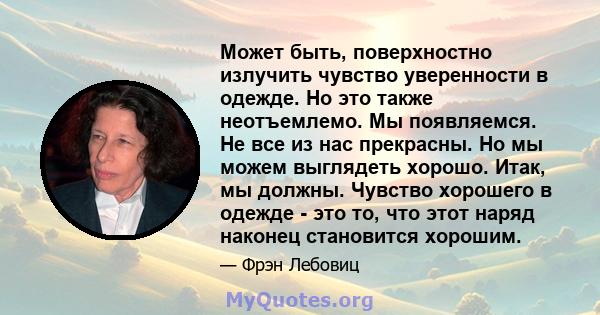 Может быть, поверхностно излучить чувство уверенности в одежде. Но это также неотъемлемо. Мы появляемся. Не все из нас прекрасны. Но мы можем выглядеть хорошо. Итак, мы должны. Чувство хорошего в одежде - это то, что этот наряд наконец становится хорошим.

— Фрэн Лебовиц

MyQuotes.org